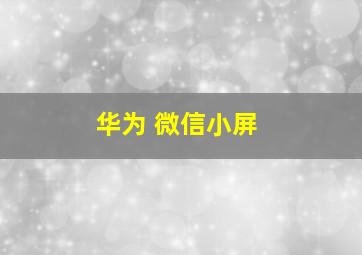 华为 微信小屏